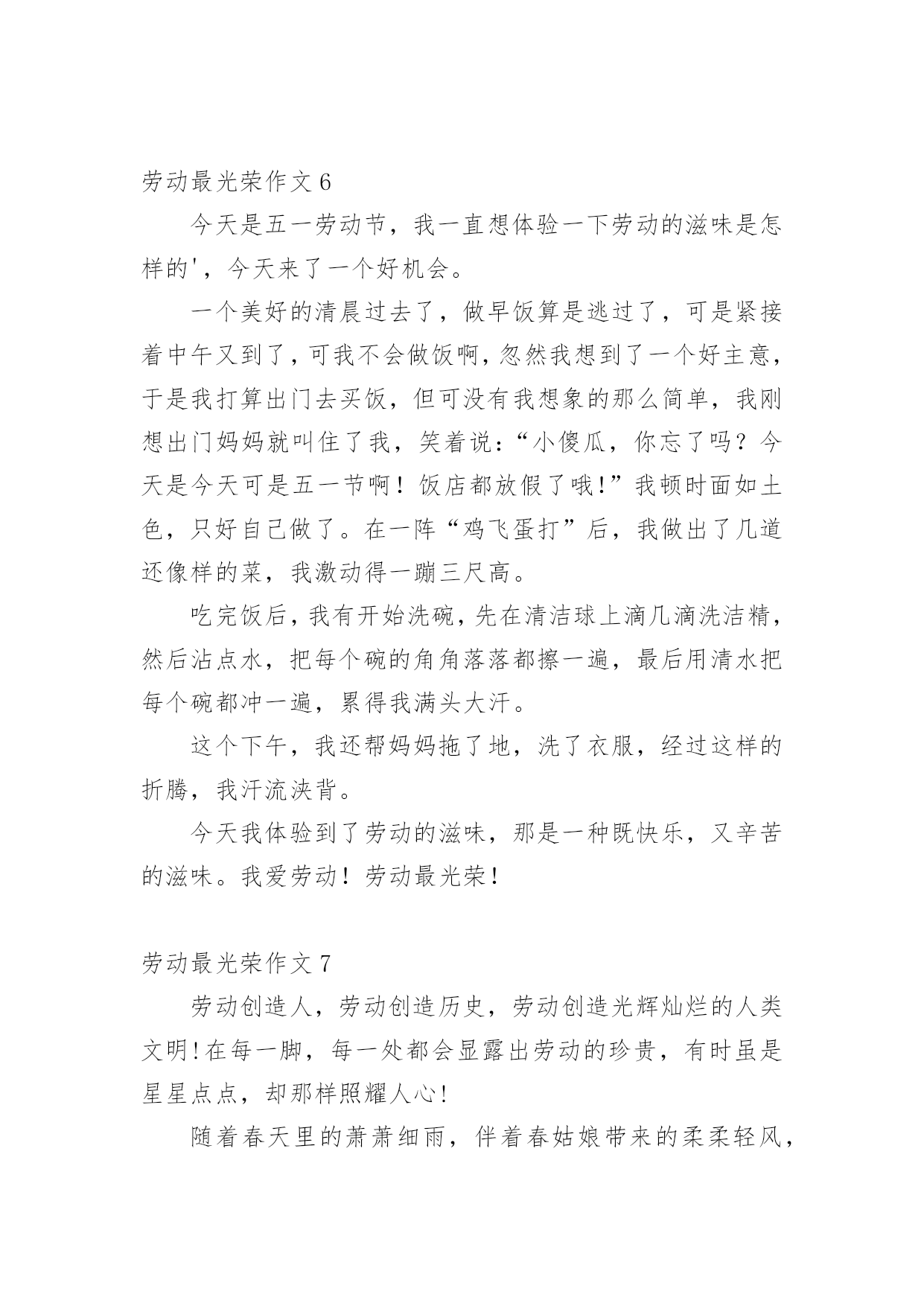 劳动最光荣作文 6

今天是五一劳动节，我一直想体验一下劳动的滋味是怎样的'，今天来了一个好机会。

一个美好的清晨过去了，做早饭算是逃过了，可是紧接着中午又到了，可我不会做饭啊，忽然我想到了一个好主意，于是我打算出门去买饭，但可没有我想象的那么简单，我刚想出门妈妈就叫住了我，笑着说：“小傻瓜，你忘了吗？今天是今天可是五一节啊！饭店都放假了哦！”我顿时面如土色，只好自己做了。在一阵“鸡飞蛋打”后，我做出了几道还像样的菜，我激动得一蹦三尺高。

吃完饭后，我有开始洗碗，先在清洁球上滴几滴洗洁精，然后沾点水，把每个碗的角角落落都擦一遍，最后用清水把每个碗都冲一遍，累得我满头大汗。

这个下午，我还帮妈妈拖了地，洗了衣服，经过这样的折腾，我汗流浃背。

今天我体验到了劳动的滋味，那是一种既快乐，又辛苦的滋味。我爱劳动！劳动最光荣！

劳动最光荣作文 7

劳动创造人，劳动创造历史，劳动创造光辉灿烂的人类文明!在每一脚，每一处都会显露出劳动的珍贵，有时虽是星星点点，却那样照耀人心!

随着春天里的萧萧细雨，伴着春姑娘带来的柔柔轻风，